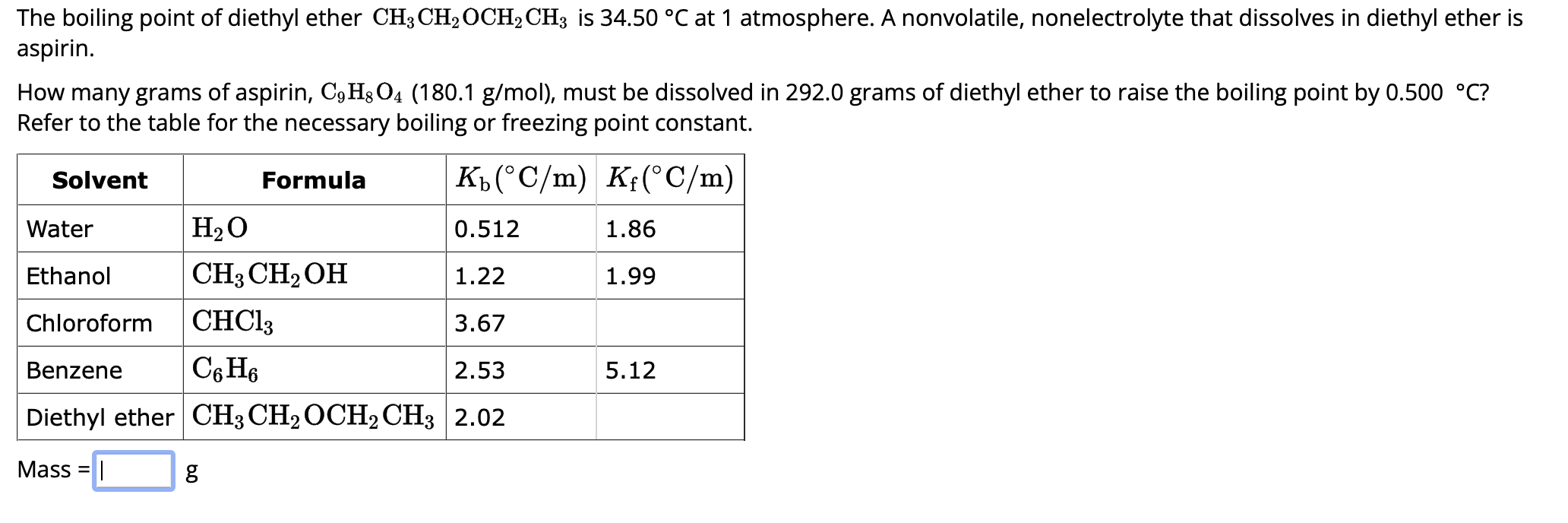 The boiling point of diethyl ether $CH_3CH_2OCH_2CH_3$ is 34.50 °C at 1 atmosphere. A nonvolatile, nonelectrolyte that dissolves in diethyl ether is aspirin.

How many grams of aspirin, $C_9H_8O_4$ (180.1 g/mol), must be dissolved in 292.0 grams of diethyl ether to raise the boiling point by 0.500 °C? Refer to the table for the necessary boiling or freezing point constant.

| Solvent | Formula | $K_b(°C/m)$ | $K_f(°C/m)$ |
|---|---|---|---|
| Water | $H_2O$ | 0.512 | 1.86 |
| Ethanol | $CH_3CH_2OH$ | 1.22 | 1.99 |
| Chloroform | $CHCl_3$ | 3.67 | |
| Benzene | $C_6H_6$ | 2.53 | 5.12 |
| Diethyl ether | $CH_3CH_2OCH_2CH_3$ | 2.02 | |

Mass = g